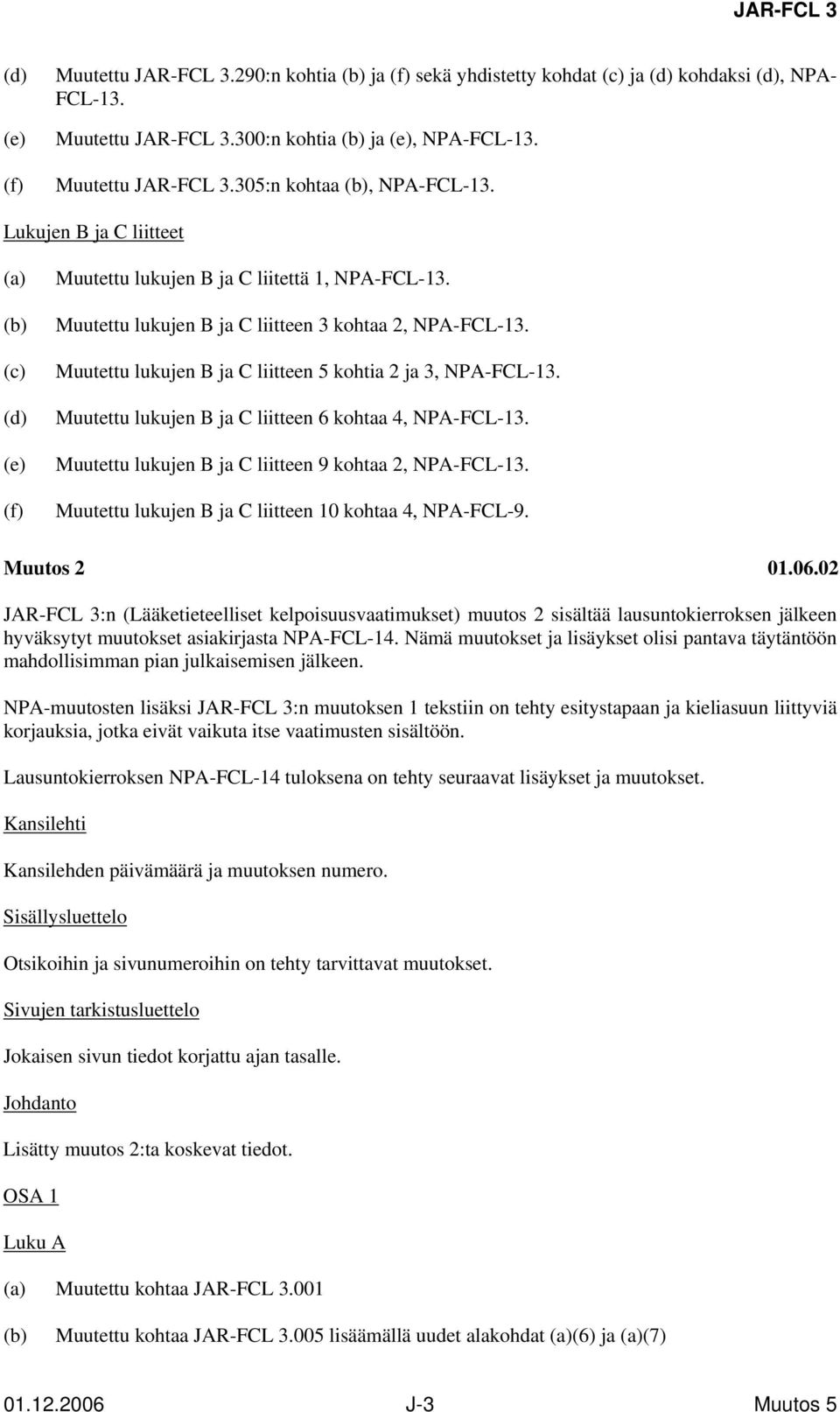 JAR-FCL 3

(d) Muutettu JAR-FCL 3.290:n kohtia (b) ja (f) sekä yhdistetty kohdat (c) ja (d) kohdaksi (d), NPA-FCL-13.

(e) Muutettu JAR-FCL 3.300:n kohtia (b) ja (e), NPA-FCL-13.

(f) Muutettu JAR-FCL 3.305:n kohtaa (b), NPA-FCL-13.

Lukujen B ja C liitteet

(a) Muutettu lukujen B ja C liitettä 1, NPA-FCL-13.

(b) Muutettu lukujen B ja C liitteen 3 kohtaa 2, NPA-FCL-13.

(c) Muutettu lukujen B ja C liitteen 5 kohtia 2 ja 3, NPA-FCL-13.

(d) Muutettu lukujen B ja C liitteen 6 kohtaa 4, NPA-FCL-13.

(e) Muutettu lukujen B ja C liitteen 9 kohtaa 2, NPA-FCL-13.

(f) Muutettu lukujen B ja C liitteen 10 kohtaa 4, NPA-FCL-9.

Muutos 2 01.06.02

JAR-FCL 3:n (Lääketieteelliset kelpoisuusvaatimukset) muutos 2 sisältää lausuntokierroksen jälkeen hyväksytyt muutokset asiakirjasta NPA-FCL-14. Nämä muutokset ja lisäykset olisi pantava täytäntöön mahdollisimman pian julkaisemisen jälkeen.

NPA-muutosten lisäksi JAR-FCL 3:n muutoksen 1 tekstiin on tehty esitystapaan ja kieliasuun liittyviä korjauksia, jotka eivät vaikuta itse vaatimusten sisältöön.

Lausuntokierroksen NPA-FCL-14 tuloksena on tehty seuraavat lisäykset ja muutokset.

Kansilehti

Kansilehden päivämäärä ja muutoksen numero.

Sisällysluettelo

Otsikoihin ja sivunumeroihin on tehty tarvittavat muutokset.

Sivujen tarkistusluettelo

Jokaisen sivun tiedot korjattu ajan tasalle.

Johdanto

Lisätty muutos 2:ta koskevat tiedot.

OSA 1

Luku A

(a) Muutettu kohtaa JAR-FCL 3.001

(b) Muutettu kohtaa JAR-FCL 3.005 lisäämällä uudet alakohdat (a)(6) ja (a)(7)

01.12.2006 J-3 Muutos 5